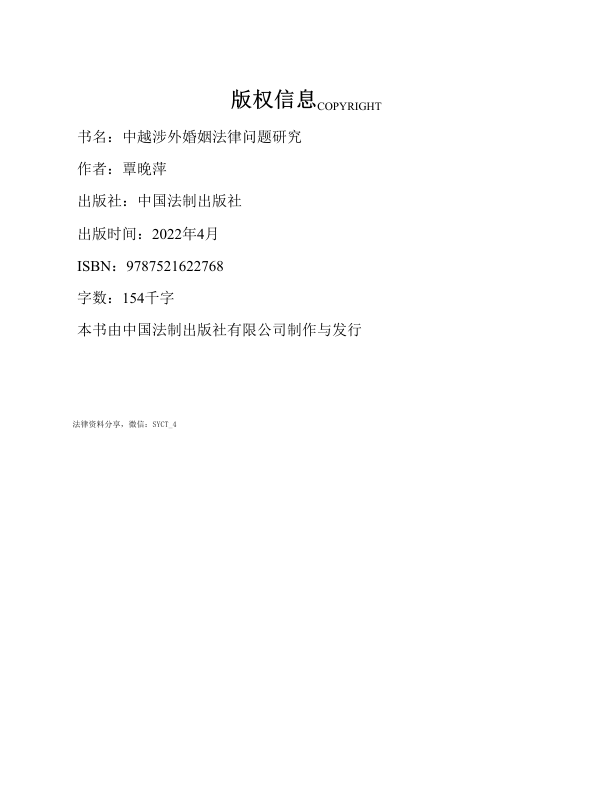 版权信息COPYRIGHT

书名：中越涉外婚姻法律问题研究

作者：覃晚萍

出版社：中国法制出版社

出版时间：2022年4月

ISBN：9787521622768

字数：154千字

本书由中国法制出版社有限公司制作与发行

法律资料分享，微信：SYCT_4